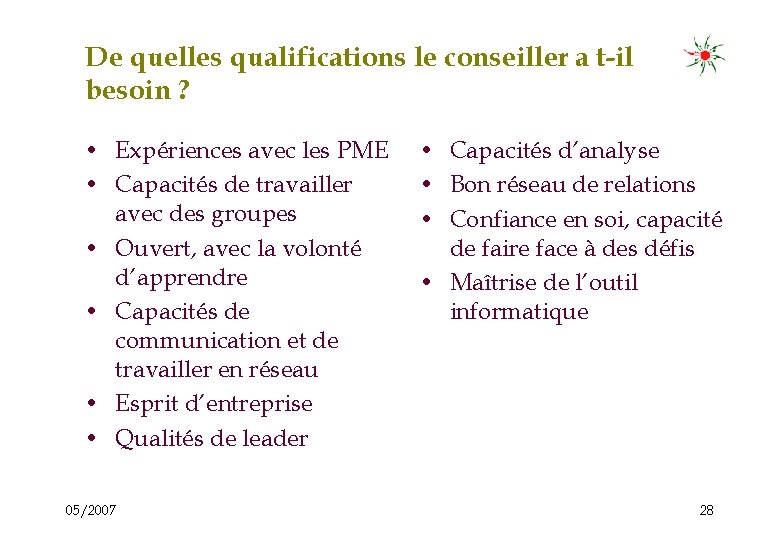 De quelles qualifications le conseiller a t-il besoin ?

• Expériences avec les PME
• Capacités de travailler avec des groupes
• Ouvert, avec la volonté d'apprendre
• Capacités de communication et de travailler en réseau
• Esprit d'entreprise
• Qualités de leader

• Capacités d'analyse
• Bon réseau de relations
• Confiance en soi, capacité de faire face à des défis
• Maîtrise de l'outil informatique

05/2007

28